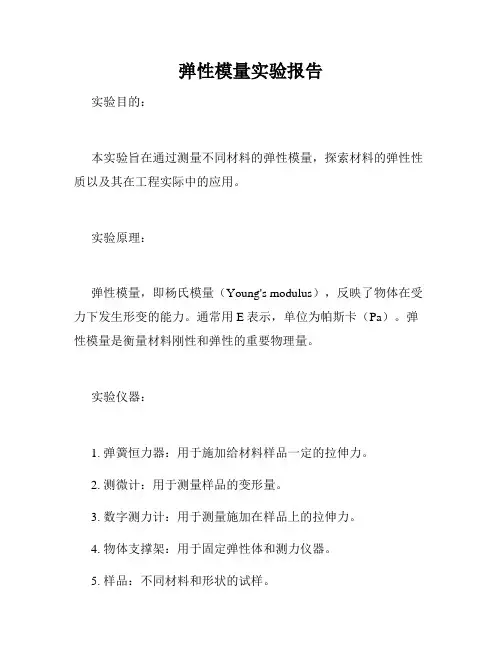 弹性模量实验报告

实验目的：

本实验旨在通过测量不同材料的弹性模量，探索材料的弹性性质以及其在工程实际中的应用。

实验原理：

弹性模量，即杨氏模量（Young's modulus），反映了物体在受力下发生形变的能力。通常用 E 表示，单位为帕斯卡（Pa）。弹性模量是衡量材料刚性和弹性的重要物理量。

实验仪器：

1. 弹簧恒力器：用于施加给材料样品一定的拉伸力。

2. 测微计：用于测量样品的变形量。

3. 数字测力计：用于测量施加在样品上的拉伸力。

4. 物体支撑架：用于固定弹性体和测力仪器。

5. 样品：不同材料和形状的试样。